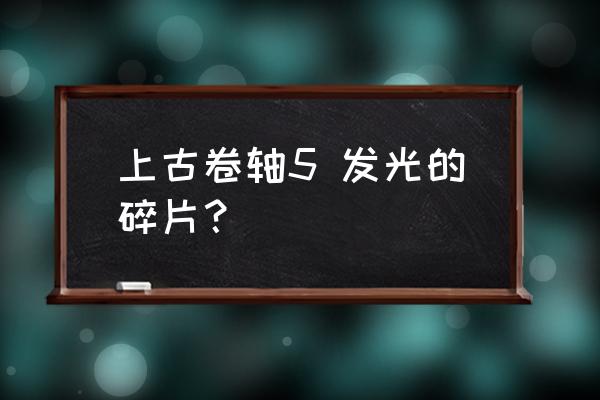 上古卷轴5 发光的碎片？